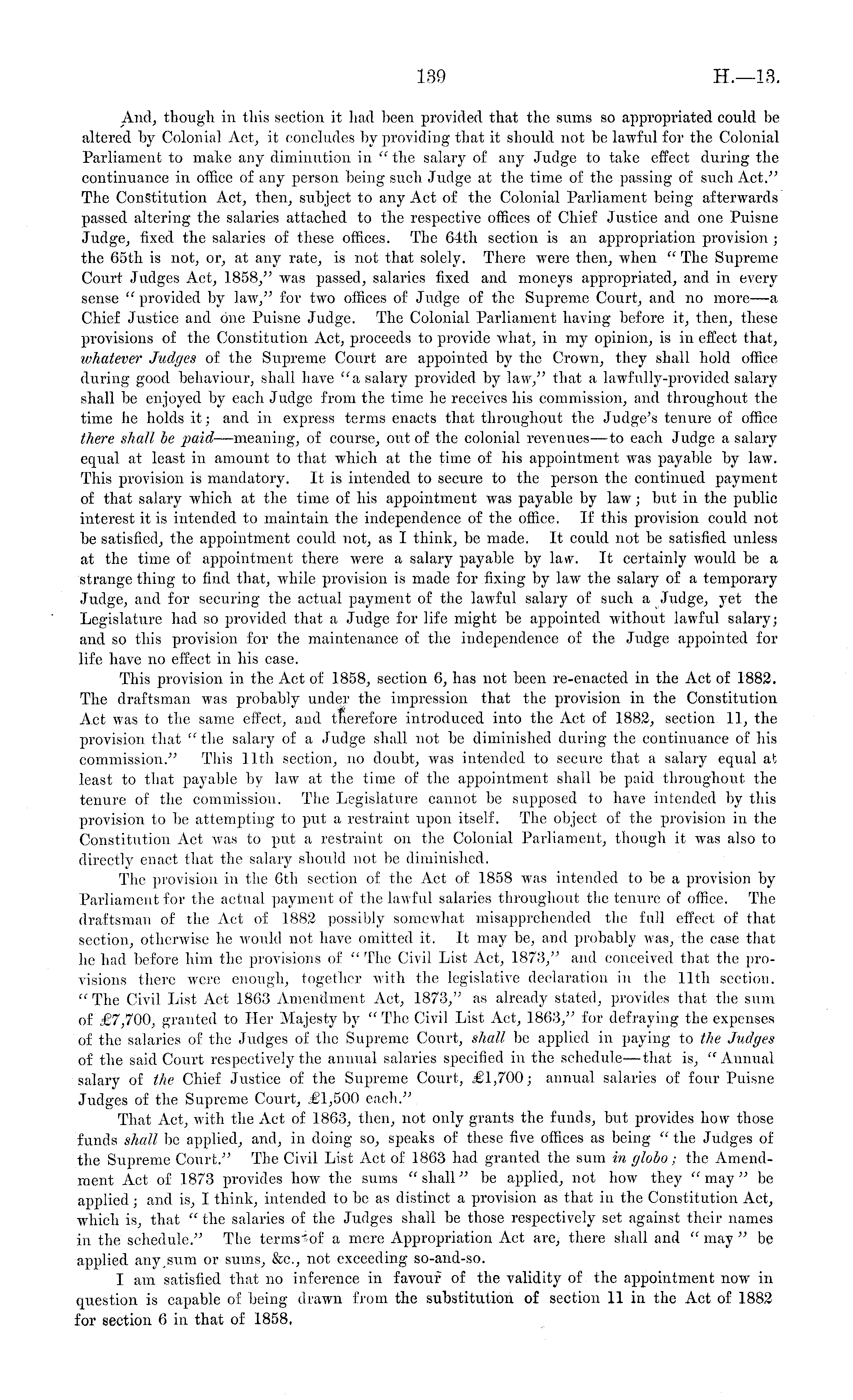 139 H.—13.

And, though in this section it had been provided that the sums so appropriated could be altered by Colonial Act, it concludes by providing that it should not be lawful for the Colonial Parliament to make any diminution in "the salary of any Judge to take effect during the continuance in office of any person being such Judge at the time of the passing of such Act." The Constitution Act, then, subject to any Act of the Colonial Parliament being afterwards passed altering the salaries attached to the respective offices of Chief Justice and one Puisne Judge, fixed the salaries of these offices. The 64th section is an appropriation provision; the 65th is not, or, at any rate, is not that solely. There were then, when "The Supreme Court Judges Act, 1858," was passed, salaries fixed and moneys appropriated, and in every sense "provided by law," for two offices of Judge of the Supreme Court, and no more—a Chief Justice and one Puisne Judge. The Colonial Parliament having before it, then, these provisions of the Constitution Act, proceeds to provide what, in my opinion, is in effect that, whatever Judges of the Supreme Court are appointed by the Crown, they shall hold office during good behaviour, shall have "a salary provided by law," that a lawfully-provided salary shall be enjoyed by each Judge from the time he receives his commission, and throughout the time he holds it; and in express terms enacts that throughout the Judge's tenure of office there shall be paid—meaning, of course, out of the colonial revenues—to each Judge a salary equal at least in amount to that which at the time of his appointment was payable by law. This provision is mandatory. It is intended to secure to the person the continued payment of that salary which at the time of his appointment was payable by law; but in the public interest it is intended to maintain the independence of the office. If this provision could not be satisfied, the appointment could not, as I think, be made. It could not be satisfied unless at the time of appointment there were a salary payable by law. It certainly would be a strange thing to find that, while provision is made for fixing by law the salary of a temporary Judge, and for securing the actual payment of the lawful salary of such a Judge, yet the Legislature had so provided that a Judge for life might be appointed without lawful salary; and so this provision for the maintenance of the independence of the Judge appointed for life have no effect in his case.

This provision in the Act of 1858, section 6, has not been re-enacted in the Act of 1882. The draftsman was probably under the impression that the provision in the Constitution Act was to the same effect, and therefore introduced into the Act of 1882, section 11, the provision that "the salary of a Judge shall not be diminished during the continuance of his commission." This 11th section, no doubt, was intended to secure that a salary equal at least to that payable by law at the time of the appointment shall be paid throughout the tenure of the commission. The Legislature cannot be supposed to have intended by this provision to be attempting to put a restraint upon itself. The object of the provision in the Constitution Act was to put a restraint on the Colonial Parliament, though it was also to directly enact that the salary should not be diminished.

The provision in the 6th section of the Act of 1858 was intended to be a provision by Parliament for the actual payment of the lawful salaries throughout the tenure of office. The draftsman of the Act of 1882 possibly somewhat misapprehended the full effect of that section, otherwise he would not have omitted it. It may be, and probably was, the case that he had before him the provisions of "The Civil List Act, 1873," and conceived that the provisions there were enough, together with the legislative declaration in the 11th section. "The Civil List Act 1863 Amendment Act, 1873," as already stated, provides that the sum of £7,700, granted to Her Majesty by "The Civil List Act, 1863," for defraying the expenses of the salaries of the Judges of the Supreme Court, shall be applied in paying to the Judges of the said Court respectively the annual salaries specified in the schedule—that is, "Annual salary of the Chief Justice of the Supreme Court, £1,700; annual salaries of four Puisne Judges of the Supreme Court, £1,500 each."

That Act, with the Act of 1863, then, not only grants the funds, but provides how those funds shall be applied, and, in doing so, speaks of these five offices as being "the Judges of the Supreme Court." The Civil List Act of 1863 had granted the sum in globo; the Amendment Act of 1873 provides how the sums "shall" be applied, not how they "may" be applied; and is, I think, intended to be as distinct a provision as that in the Constitution Act, which is, that "the salaries of the Judges shall be those respectively set against their names in the schedule." The terms of a mere Appropriation Act are, there shall and "may" be applied any sum or sums, &c., not exceeding so-and-so.

I am satisfied that no inference in favour of the validity of the appointment now in question is capable of being drawn from the substitution of section 11 in the Act of 1882 for section 6 in that of 1858.